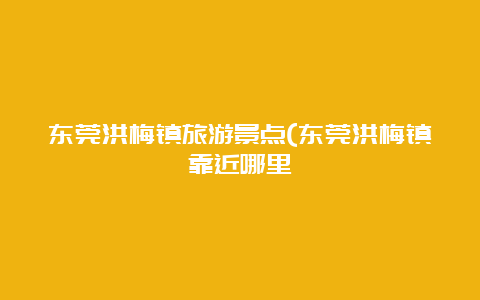 东莞洪梅镇旅游景点(东莞洪梅镇靠近哪里